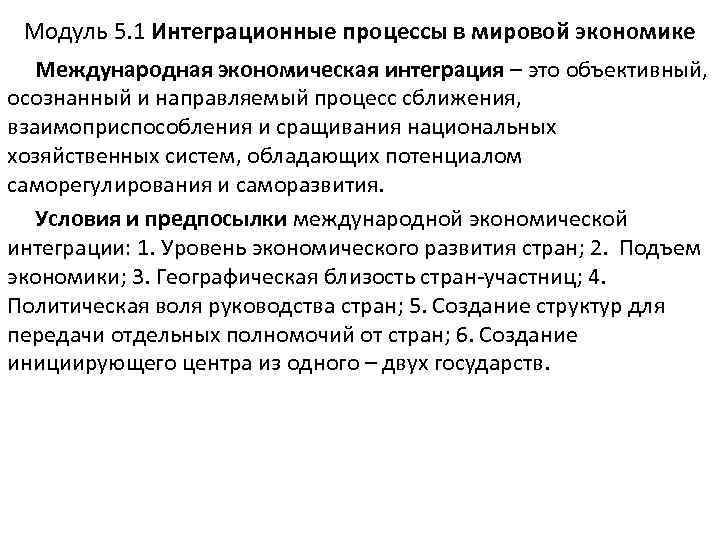 Модуль 5.1 Интеграционные процессы в мировой экономике

Международная экономическая интеграция – это объективный, осознанный и направляемый процесс сближения, взаимоприспособления и сращивания национальных хозяйственных систем, обладающих потенциалом саморегулирования и саморазвития.

Условия и предпосылки международной экономической интеграции: 1. Уровень экономического развития стран; 2. Подъем экономики; 3. Географическая близость стран-участниц; 4. Политическая воля руководства стран; 5. Создание структур для передачи отдельных полномочий от стран; 6. Создание инициирующего центра из одного – двух государств.